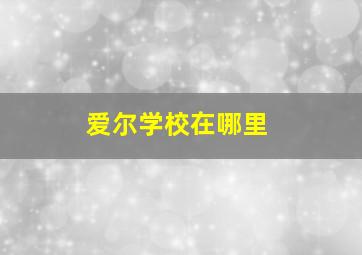 爱尔学校在哪里